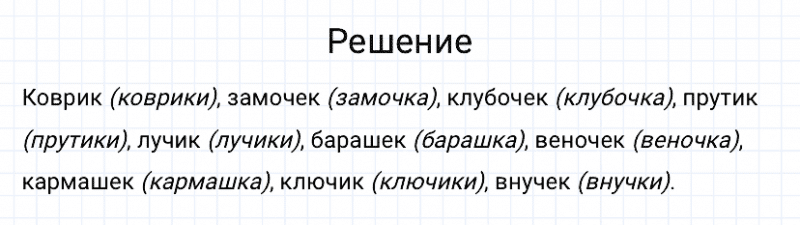 Решение

Коврик (коврики), замочек (замочка), клубочек (клубочка), прутик (прутики), лучик (лучики), барашек (барашка), веночек (веночка), кармашек (кармашка), ключик (ключики), внучек (внучки).